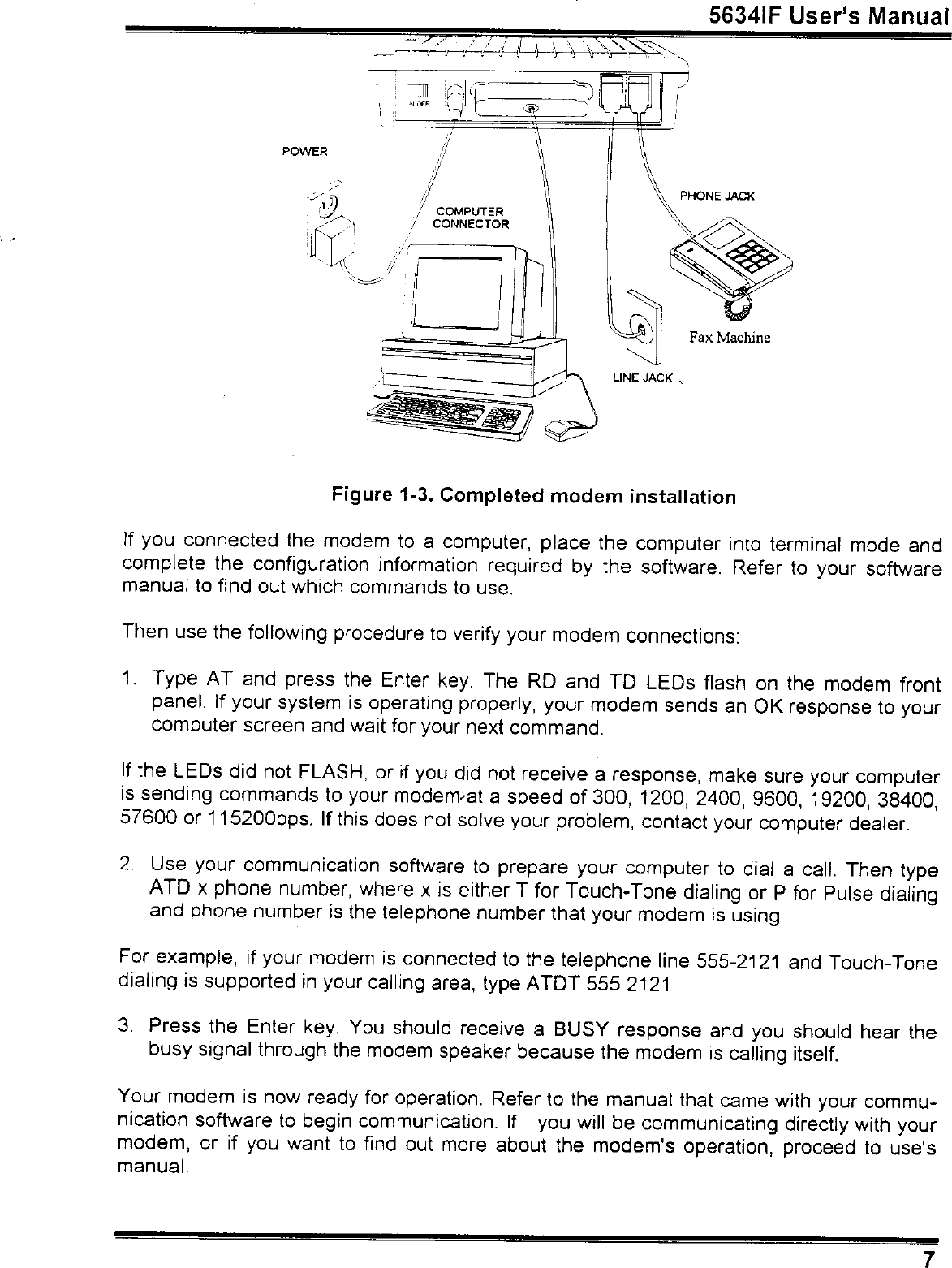 5634IF User's Manual

POWER

COMPUTER CONNECTOR

PHONE JACK

Fax Machine

LINE JACK

Figure 1-3. Completed modem installation

If you connected the modem to a computer, place the computer into terminal mode and complete the configuration information required by the software. Refer to your software manual to find out which commands to use.

Then use the following procedure to verify your modem connections:

1. Type AT and press the Enter key. The RD and TD LEDs flash on the modem front panel. If your system is operating properly, your modem sends an OK response to your computer screen and wait for your next command.

If the LEDs did not FLASH, or if you did not receive a response, make sure your computer is sending commands to your modem at a speed of 300, 1200, 2400, 9600, 19200, 38400, 57600 or 115200bps. If this does not solve your problem, contact your computer dealer.

2. Use your communication software to prepare your computer to dial a call. Then type ATD x phone number, where x is either T for Touch-Tone dialing or P for Pulse dialing and phone number is the telephone number that your modem is using

For example, if your modem is connected to the telephone line 555-2121 and Touch-Tone dialing is supported in your calling area, type ATDT 555 2121

3. Press the Enter key. You should receive a BUSY response and you should hear the busy signal through the modem speaker because the modem is calling itself.

Your modem is now ready for operation. Refer to the manual that came with your communication software to begin communication. If you will be communicating directly with your modem, or if you want to find out more about the modem's operation, proceed to use's manual.

7